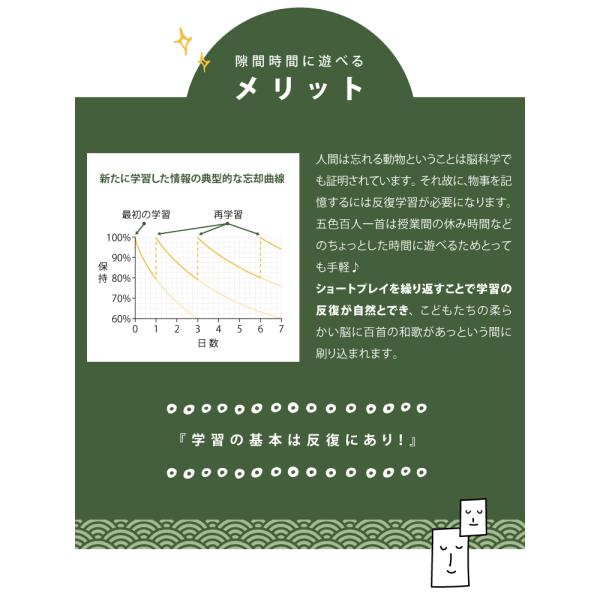 隙間時間に遊べる
メリット

新たに学習した情報の典型的な忘却曲線

最初の学習
再学習

100%
90%
80%
70%
60%
保持
0 1 2 3 4 5 6 7
日数

人間は忘れる動物ということは脳科学でも証明されています。それ故に、物事を記憶するには反復学習が必要になります。五色百人一首は授業間の休み時間などのちょっとした時間に遊べるためとっても手軽♪
ショートプレイを繰り返すことで学習の反復が自然とでき、こどもたちの柔らかい脳に百首の和歌があっという間に刷り込まれます。

『学習の基本は反復にあり!』